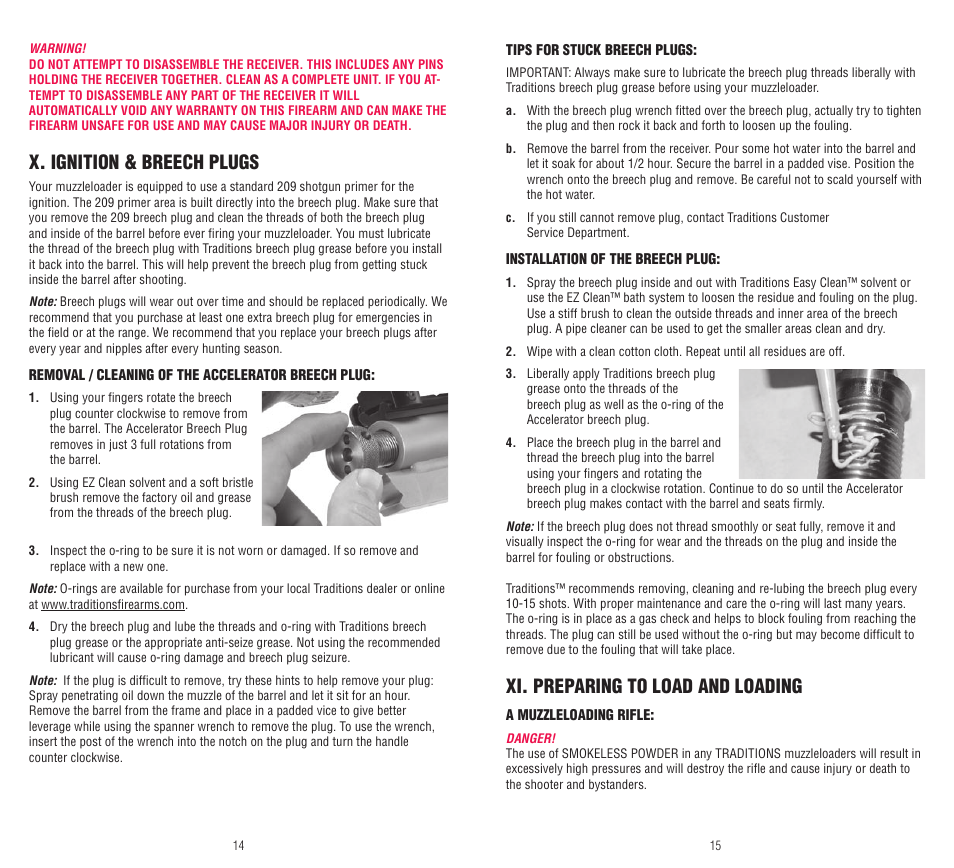 WARNING!
DO NOT ATTEMPT TO DISASSEMBLE THE RECEIVER. THIS INCLUDES ANY PINS HOLDING THE RECEIVER TOGETHER. CLEAN AS A COMPLETE UNIT. IF YOU ATTEMPT TO DISASSEMBLE ANY PART OF THE RECEIVER IT WILL AUTOMATICALLY VOID ANY WARRANTY ON THIS FIREARM AND CAN MAKE THE FIREARM UNSAFE FOR USE AND MAY CAUSE MAJOR INJURY OR DEATH.

X. IGNITION & BREECH PLUGS

Your muzzleloader is equipped to use a standard 209 shotgun primer for the ignition. The 209 primer area is built directly into the breech plug. Make sure that you remove the 209 breech plug and clean the threads of both the breech plug and inside of the barrel before ever firing your muzzleloader. You must lubricate the thread of the breech plug with Traditions breech plug grease before you install it back into the barrel. This will help prevent the breech plug from getting stuck inside the barrel after shooting.

Note: Breech plugs will wear out over time and should be replaced periodically. We recommend that you purchase at least one extra breech plug for emergencies in the field or at the range. We recommend that you replace your breech plugs after every year and nipples after every hunting season.

REMOVAL / CLEANING OF THE ACCELERATOR BREECH PLUG:

1. Using your fingers rotate the breech plug counter clockwise to remove from the barrel. The Accelerator Breech Plug removes in just 3 full rotations from the barrel.

2. Using EZ Clean solvent and a soft bristle brush remove the factory oil and grease from the threads of the breech plug.

3. Inspect the o-ring to be sure it is not worn or damaged. If so remove and replace with a new one.

Note: O-rings are available for purchase from your local Traditions dealer or online at www.traditionsfirearms.com.

4. Dry the breech plug and lube the threads and o-ring with Traditions breech plug grease or the appropriate anti-seize grease. Not using the recommended lubricant will cause o-ring damage and breech plug seizure.

Note: If the plug is difficult to remove, try these hints to help remove your plug: Spray penetrating oil down the muzzle of the barrel and let it sit for an hour. Remove the barrel from the frame and place in a padded vice to give better leverage while using the spanner wrench to remove the plug. To use the wrench, insert the post of the wrench into the notch on the plug and turn the handle counter clockwise.

14

TIPS FOR STUCK BREECH PLUGS:

IMPORTANT: Always make sure to lubricate the breech plug threads liberally with Traditions breech plug grease before using your muzzleloader.

a. With the breech plug wrench fitted over the breech plug, actually try to tighten the plug and then rock it back and forth to loosen up the fouling.

b. Remove the barrel from the receiver. Pour some hot water into the barrel and let it soak for about 1/2 hour. Secure the barrel in a padded vise. Position the wrench onto the breech plug and remove. Be careful not to scald yourself with the hot water.

c. If you still cannot remove plug, contact Traditions Customer Service Department.

INSTALLATION OF THE BREECH PLUG:

1. Spray the breech plug inside and out with Traditions Easy Clean™ solvent or use the EZ Clean™ bath system to loosen the residue and fouling on the plug. Use a stiff brush to clean the outside threads and inner area of the breech plug. A pipe cleaner can be used to get the smaller areas clean and dry.

2. Wipe with a clean cotton cloth. Repeat until all residues are off.

3. Liberally apply Traditions breech plug grease onto the threads of the breech plug as well as the o-ring of the Accelerator breech plug.

4. Place the breech plug in the barrel and thread the breech plug into the barrel using your fingers and rotating the breech plug in a clockwise rotation. Continue to do so until the Accelerator breech plug makes contact with the barrel and seats firmly.

Note: If the breech plug does not thread smoothly or seat fully, remove it and visually inspect the o-ring for wear and the threads on the plug and inside the barrel for fouling or obstructions.

Traditions™ recommends removing, cleaning and re-lubing the breech plug every 10-15 shots. With proper maintenance and care the o-ring will last many years. The o-ring is in place as a gas check and helps to block fouling from reaching the threads. The plug can still be used without the o-ring but may become difficult to remove due to the fouling that will take place.

XI. PREPARING TO LOAD AND LOADING

A MUZZLELOADING RIFLE:

DANGER!
The use of SMOKELESS POWDER in any TRADITIONS muzzleloaders will result in excessively high pressures and will destroy the rifle and cause injury or death to the shooter and bystanders.

15